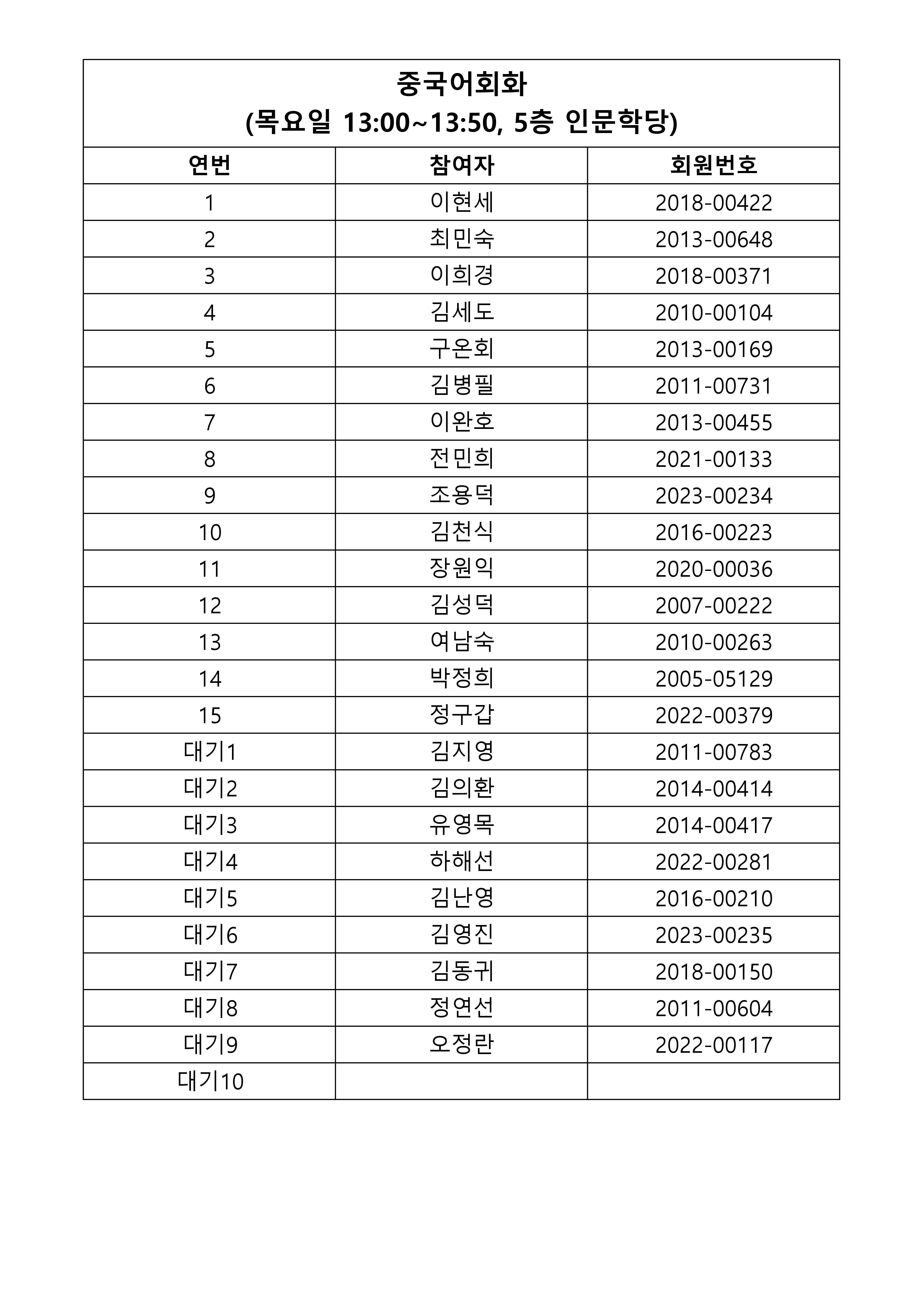 중국어회화
(목요일 13:00~13:50, 5층 인문학당)

| 연번 | 참여자 | 회원번호 |
|---|---|---|
| 1 | 이현세 | 2018-00422 |
| 2 | 최민숙 | 2013-00648 |
| 3 | 이희경 | 2018-00371 |
| 4 | 김세도 | 2010-00104 |
| 5 | 구온회 | 2013-00169 |
| 6 | 김병필 | 2011-00731 |
| 7 | 이완호 | 2013-00455 |
| 8 | 전민희 | 2021-00133 |
| 9 | 조용덕 | 2023-00234 |
| 10 | 김천식 | 2016-00223 |
| 11 | 장원익 | 2020-00036 |
| 12 | 김성덕 | 2007-00222 |
| 13 | 여남숙 | 2010-00263 |
| 14 | 박정희 | 2005-05129 |
| 15 | 정구갑 | 2022-00379 |
| 대기1 | 김지영 | 2011-00783 |
| 대기2 | 김의환 | 2014-00414 |
| 대기3 | 유영목 | 2014-00417 |
| 대기4 | 하해선 | 2022-00281 |
| 대기5 | 김난영 | 2016-00210 |
| 대기6 | 김영진 | 2023-00235 |
| 대기7 | 김동귀 | 2018-00150 |
| 대기8 | 정연선 | 2011-00604 |
| 대기9 | 오정란 | 2022-00117 |
| 대기10 | | |